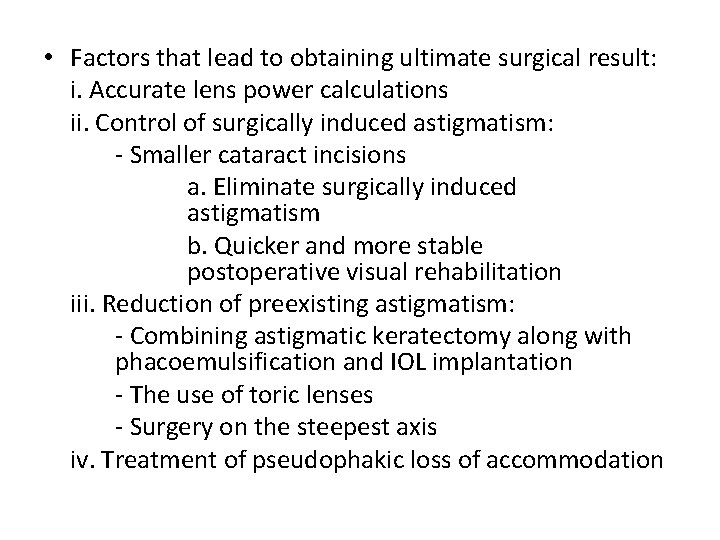 • Factors that lead to obtaining ultimate surgical result:
i. Accurate lens power calculations
ii. Control of surgically induced astigmatism:
- Smaller cataract incisions
a. Eliminate surgically induced astigmatism
b. Quicker and more stable postoperative visual rehabilitation
iii. Reduction of preexisting astigmatism:
- Combining astigmatic keratectomy along with phacoemulsification and IOL implantation
- The use of toric lenses
- Surgery on the steepest axis
iv. Treatment of pseudophakic loss of accommodation